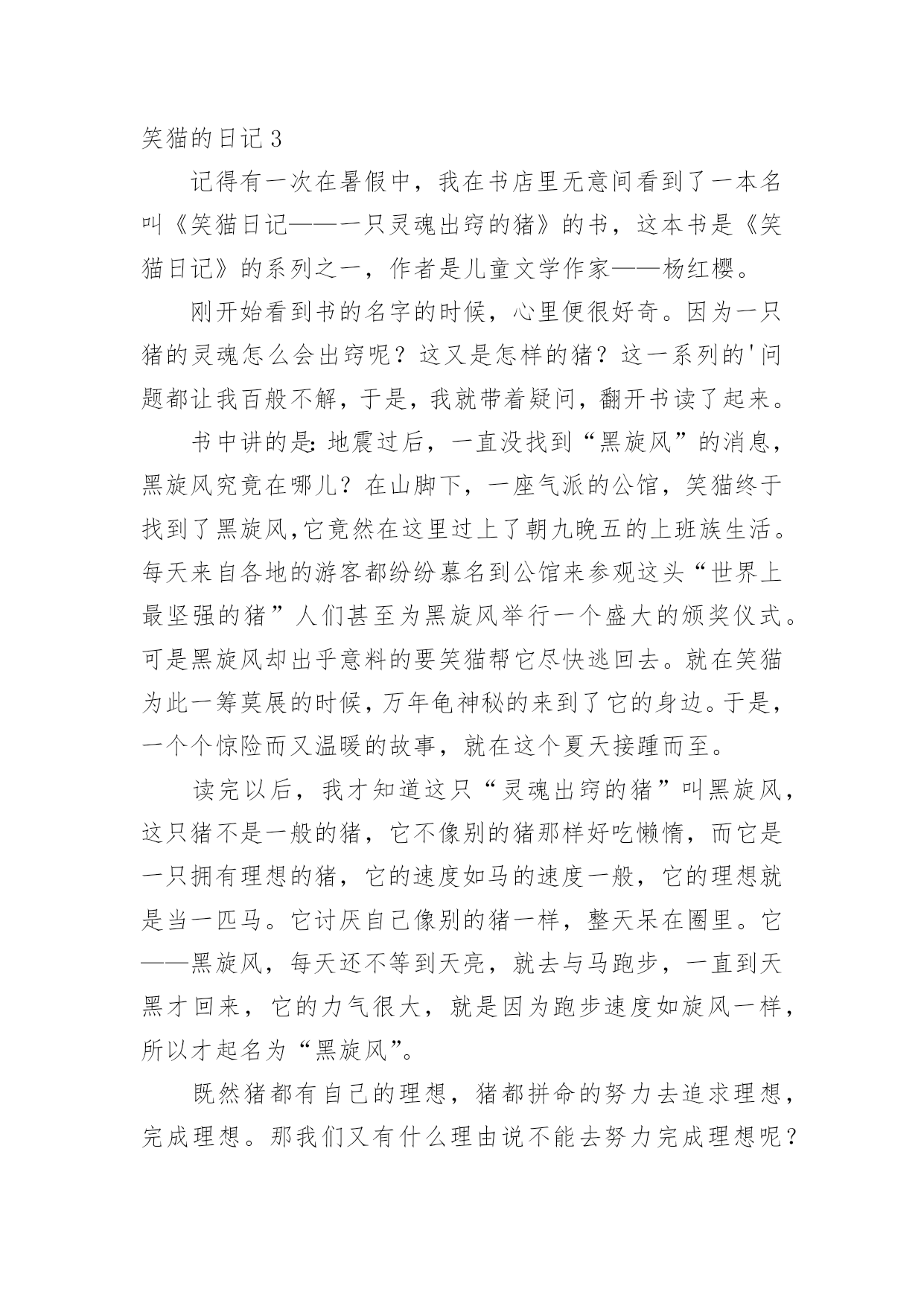 笑猫的日记 3

记得有一次在暑假中，我在书店里无意间看到了一本名叫《笑猫日记——一只灵魂出窍的猪》的书，这本书是《笑猫日记》的系列之一，作者是儿童文学作家——杨红樱。

刚开始看到书的名字的时候，心里便很好奇。因为一只猪的灵魂怎么会出窍呢？这又是怎样的猪？这一系列的'问题都让我百般不解，于是，我就带着疑问，翻开书读了起来。

书中讲的是：地震过后，一直没找到“黑旋风”的消息，黑旋风究竟在哪儿？在山脚下，一座气派的公馆，笑猫终于找到了黑旋风,它竟然在这里过上了朝九晚五的上班族生活。每天来自各地的游客都纷纷慕名到公馆来参观这头“世界上最坚强的猪”人们甚至为黑旋风举行一个盛大的颁奖仪式。可是黑旋风却出乎意料的要笑猫帮它尽快逃回去。就在笑猫为此一筹莫展的时候，万年龟神秘的来到了它的身边。于是，一个个惊险而又温暖的故事，就在这个夏天接踵而至。

读完以后，我才知道这只“灵魂出窍的猪”叫黑旋风，这只猪不是一般的猪，它不像别的猪那样好吃懒惰，而它是一只拥有理想的猪，它的速度如马的速度一般，它的理想就是当一匹马。它讨厌自己像别的猪一样，整天呆在圈里。它——黑旋风，每天还不等到天亮，就去与马跑步，一直到天黑才回来，它的力气很大，就是因为跑步速度如旋风一样，所以才起名为“黑旋风”。

既然猪都有自己的理想，猪都拼命的努力去追求理想，完成理想。那我们又有什么理由说不能去努力完成理想呢？